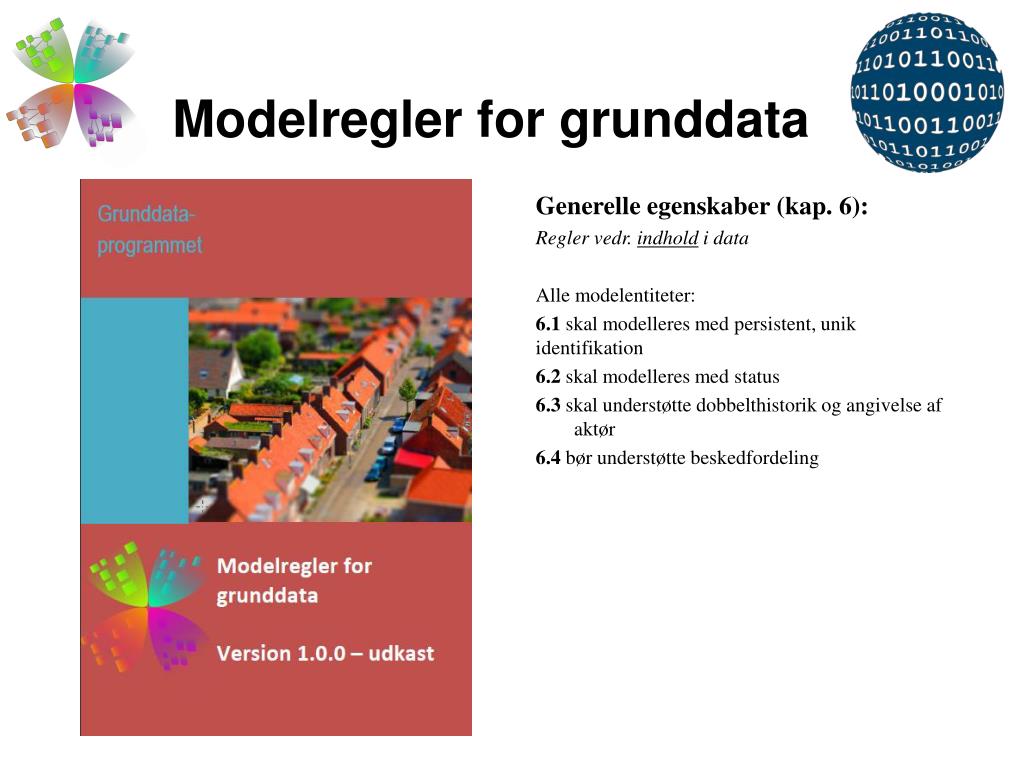 Modelregler for grunddata

Grunddata-programmet

Modelregler for grunddata

Version 1.0.0 – udkast

Generelle egenskaber (kap. 6):
Regler vedr. indhold i data

Alle modelentiteter:
6.1 skal modelleres med persistent, unik identifikation
6.2 skal modelleres med status
6.3 skal understøtte dobbelthistorik og angivelse af aktør
6.4 bør understøtte beskedfordeling